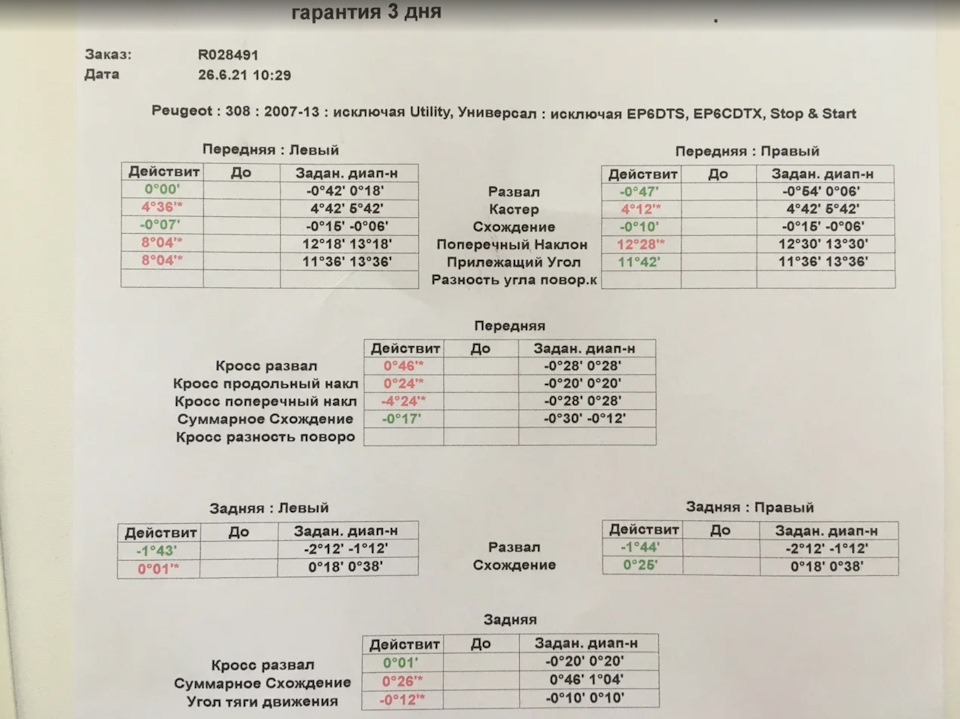 гарантия 3 дня

Заказ: R028491
Дата 26.6.21 10:29

Peugeot : 308 : 2007-13 : исключая Utility, Универсал : исключая EP6DTS, EP6CDTX, Stop & Start

Передняя : Левый

| Действит | До | Задан. диап-н |
|---|---|---|
| 0°00' | | -0°42' 0°18' |
| 4°36'* | | 4°42' 5°42' |
| -0°07' | | -0°15' -0°06' |
| 8°04'* | | 12°18' 13°18' |
| 8°04'* | | 11°36' 13°36' |
| | | |

Развал
Кастер
Схождение
Поперечный Наклон
Прилежащий Угол
Разность угла повор.к

Передняя : Правый

| Действит | До | Задан. диап-н |
|---|---|---|
| -0°47' | | -0°54' 0°06' |
| 4°12'* | | 4°42' 5°42' |
| -0°10' | | -0°15' -0°06' |
| 12°28'* | | 12°30' 13°30' |
| 11°42' | | 11°36' 13°36' |
| | | |

Передняя

| | Действит | До | Задан. диап-н |
|---|---|---|---|
| Кросс развал | 0°46'* | | -0°28' 0°28' |
| Кросс продольный накл | 0°24'* | | -0°20' 0°20' |
| Кросс поперечный накл | -4°24'* | | -0°28' 0°28' |
| Суммарное Схождение | -0°17' | | -0°30' -0°12' |
| Кросс разность поворо | | | |

Задняя : Левый

| Действит | До | Задан. диап-н |
|---|---|---|
| -1°43' | | -2°12' -1°12' |
| 0°01'* | | 0°18' 0°38' |

Развал
Схождение

Задняя : Правый

| Действит | До | Задан. диап-н |
|---|---|---|
| -1°44' | | -2°12' -1°12' |
| 0°25' | | 0°18' 0°38' |

Задняя

| | Действит | До | Задан. диап-н |
|---|---|---|---|
| Кросс развал | 0°01' | | -0°20' 0°20' |
| Суммарное Схождение | 0°26'* | | 0°46' 1°04' |
| Угол тяги движения | -0°12'* | | -0°10' 0°10' |